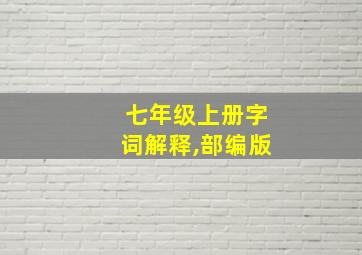 七年级上册字词解释,部编版